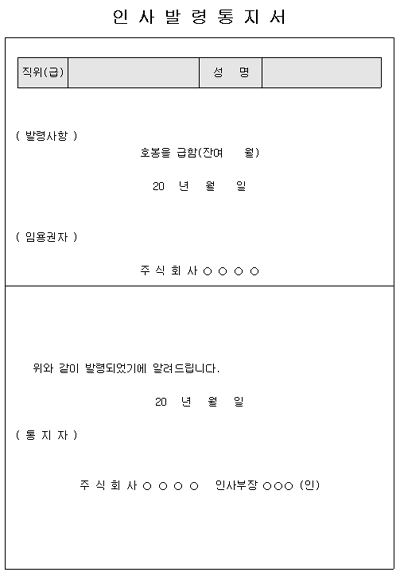 인 사 발 령 통 지 서

| 직위(급) |  | 성　명 |  |
|---|---|---|---|

( 발령사항 )

호봉을 급함(잔여　월)

20　년　월　일

( 임용권자 )

주 식 회 사 ○ ○ ○ ○

위와 같이 발령되었기에 알려드립니다.

20　년　월　일

( 통 지 자 )

주 식 회 사 ○ ○ ○ ○　인사부장 ○○○ (인)